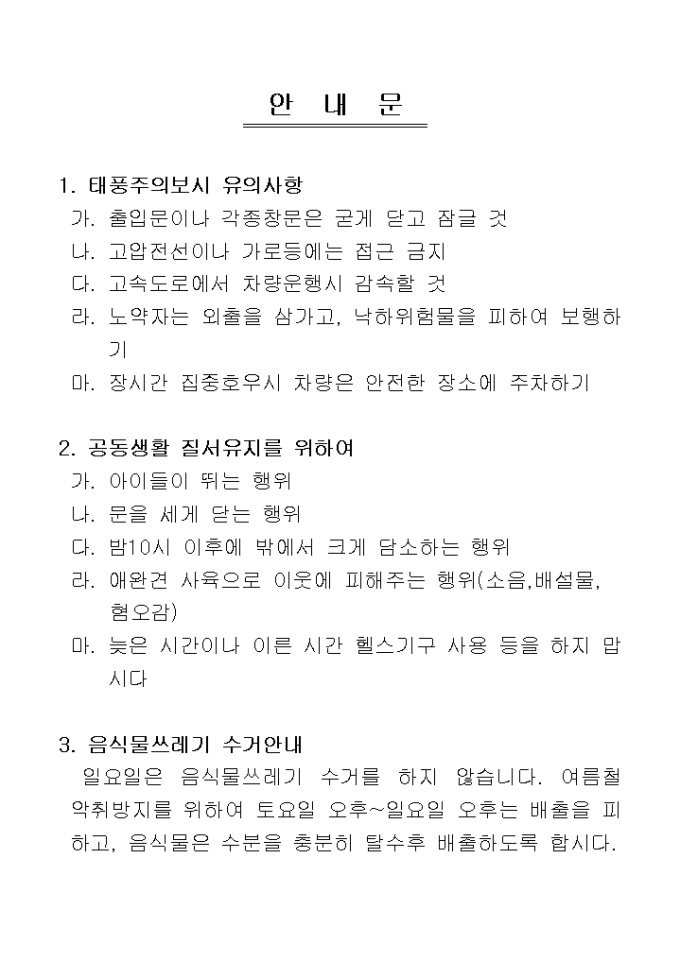 안 내 문

1. 태풍주의보시 유의사항
가. 출입문이나 각종창문은 굳게 닫고 잠글 것
나. 고압전선이나 가로등에는 접근 금지
다. 고속도로에서 차량운행시 감속할 것
라. 노약자는 외출을 삼가고, 낙하위험물을 피하여 보행하기
마. 장시간 집중호우시 차량은 안전한 장소에 주차하기

2. 공동생활 질서유지를 위하여
가. 아이들이 뛰는 행위
나. 문을 세게 닫는 행위
다. 밤10시 이후에 밖에서 크게 담소하는 행위
라. 애완견 사육으로 이웃에 피해주는 행위(소음,배설물, 혐오감)
마. 늦은 시간이나 이른 시간 헬스기구 사용 등을 하지 맙시다

3. 음식물쓰레기 수거안내
일요일은 음식물쓰레기 수거를 하지 않습니다. 여름철 악취방지를 위하여 토요일 오후~일요일 오후는 배출을 피하고, 음식물은 수분을 충분히 탈수후 배출하도록 합시다.